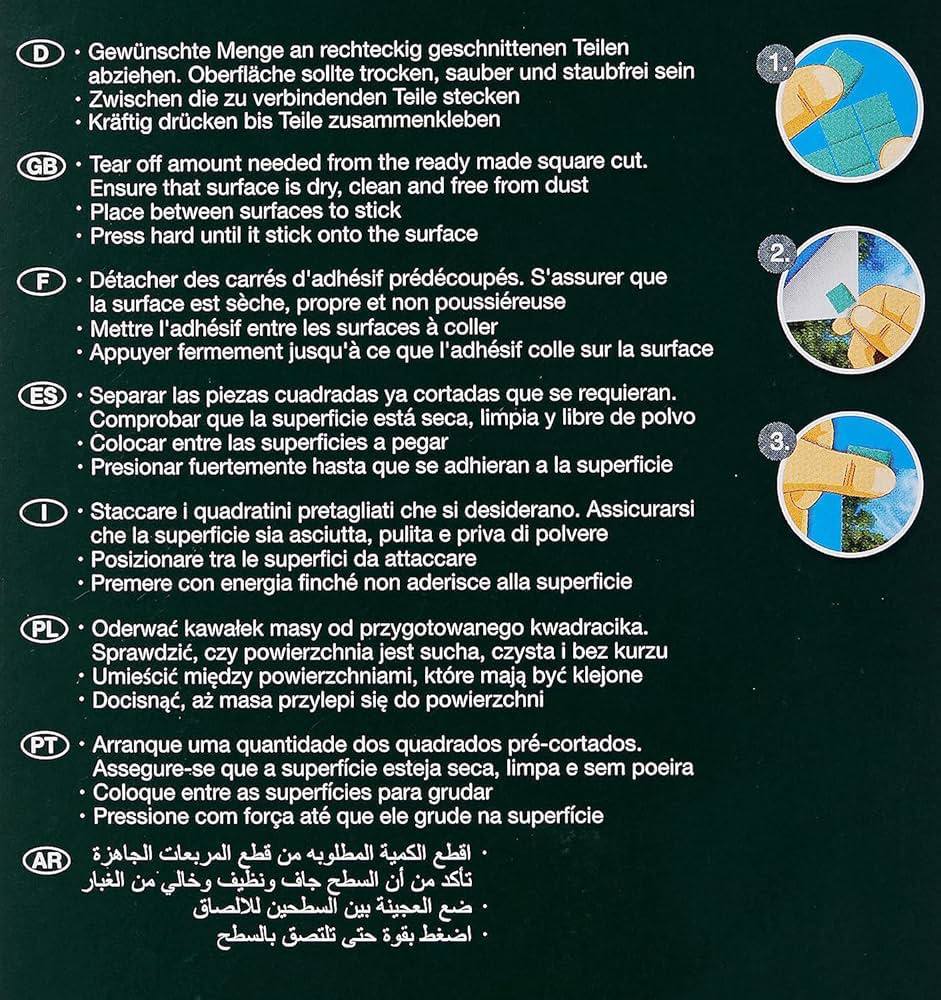 D
• Gewünschte Menge an rechteckig geschnittenen Teilen abziehen. Oberfläche sollte trocken, sauber und staubfrei sein
• Zwischen die zu verbindenden Teile stecken
• Kräftig drücken bis Teile zusammenkleben

GB
• Tear off amount needed from the ready made square cut. Ensure that surface is dry, clean and free from dust
• Place between surfaces to stick
• Press hard until it stick onto the surface

F
• Détacher des carrés d'adhésif prédécoupés. S'assurer que la surface est sèche, propre et non poussiéreuse
• Mettre l'adhésif entre les surfaces à coller
• Appuyer fermement jusqu'à ce que l'adhésif colle sur la surface

ES
• Separar las piezas cuadradas ya cortadas que se requieran. Comprobar que la superficie está seca, limpia y libre de polvo
• Colocar entre las superficies a pegar
• Presionar fuertemente hasta que se adhieran a la superficie

I
• Staccare i quadratini pretagliati che si desiderano. Assicurarsi che la superficie sia asciutta, pulita e priva di polvere
• Posizionare tra le superfici da attaccare
• Premere con energia finché non aderisce alla superficie

PL
• Oderwać kawałek masy od przygotowanego kwadracika. Sprawdzić, czy powierzchnia jest sucha, czysta i bez kurzu
• Umieścić między powierzchniami, które mają być klejone
• Docisnąć, aż masa przylepi się do powierzchni

PT
• Arranque uma quantidade dos quadrados pré-cortados. Assegure-se que a superfície esteja seca, limpa e sem poeira
• Coloque entre as superfícies para grudar
• Pressione com força até que ele grude na superfície

AR
• اقطع الكمية المطلوبه من قطع المربعات الجاهزة
تأكد من أن السطح جاف ونظيف وخالي من الغبار
• ضع العجينة بين السطحين للالصاق
• اضغط بقوة حتى تلتصق بالسطح

1.

2.

3.